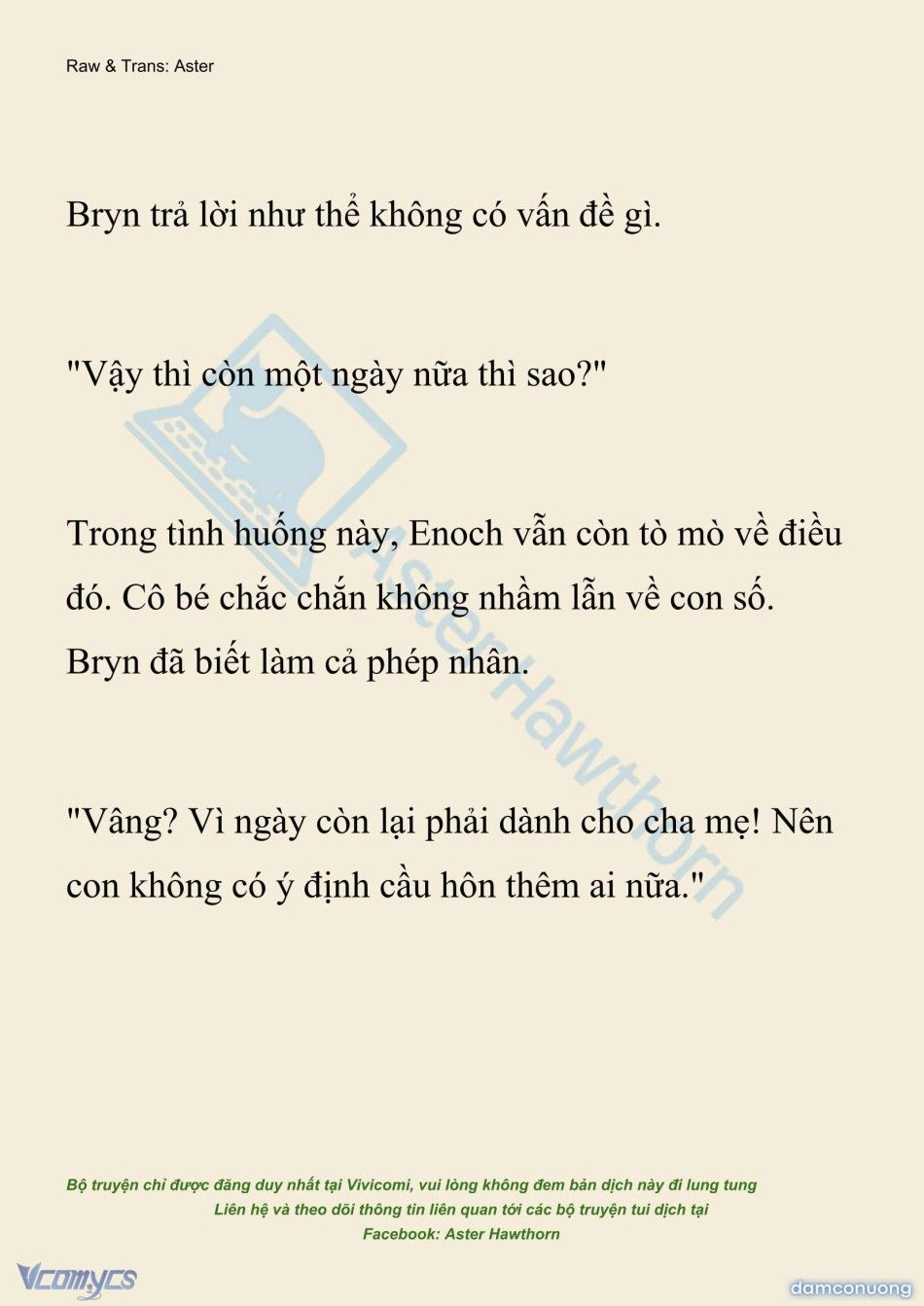 Raw & Trans: Aster

Bryn trả lời như thể không có vấn đề gì.

"Vậy thì còn một ngày nữa thì sao?"

Trong tình huống này, Enoch vẫn còn tò mò về điều đó. Cô bé chắc chắn không nhầm lẫn về con số. Bryn đã biết làm cả phép nhân.

"Vâng? Vì ngày còn lại phải dành cho cha mẹ! Nên con không có ý định cầu hôn thêm ai nữa."

AsterHawthorn

Bộ truyện chỉ được đăng duy nhất tại Vivicomi, vui lòng không đem bản dịch này đi lung tung
Liên hệ và theo dõi thông tin liên quan tới các bộ truyện tui dịch tại
Facebook: Aster Hawthorn

Vcomycs

damconuong